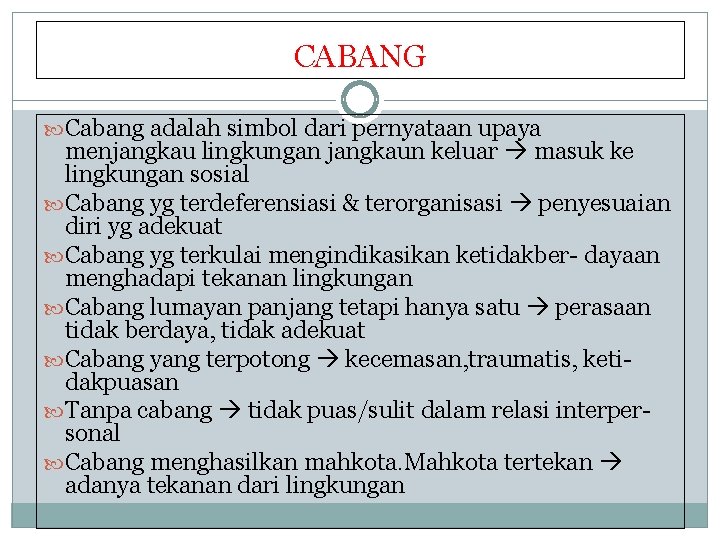 CABANG

Cabang adalah simbol dari pernyataan upaya menjangkau lingkungan jangkaun keluar → masuk ke lingkungan sosial

Cabang yg terdeferensiasi & terorganisasi → penyesuaian diri yg adekuat

Cabang yg terkulai mengindikasikan ketidakber- dayaan menghadapi tekanan lingkungan

Cabang lumayan panjang tetapi hanya satu → perasaan tidak berdaya, tidak adekuat

Cabang yang terpotong → kecemasan,traumatis, ketidakpuasan

Tanpa cabang → tidak puas/sulit dalam relasi interpersonal

Cabang menghasilkan mahkota.Mahkota tertekan → adanya tekanan dari lingkungan